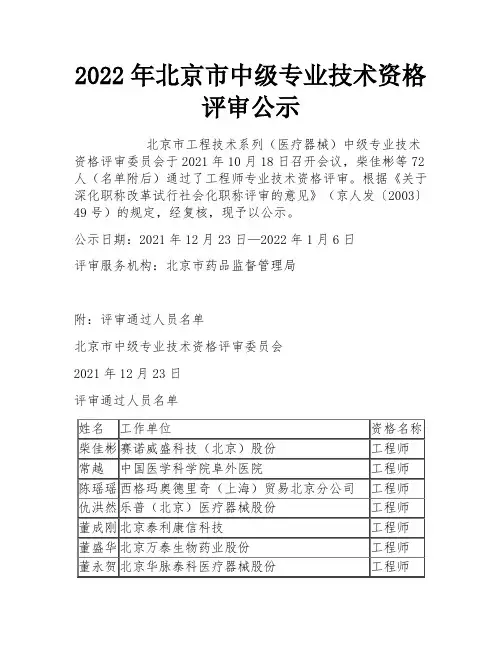 2022 年北京市中级专业技术资格评审公示

北京市工程技术系列（医疗器械）中级专业技术资格评审委员会于 2021 年 10 月 18 日召开会议，柴佳彬等 72 人（名单附后）通过了工程师专业技术资格评审。根据《关于深化职称改革试行社会化职称评审的意见》（京人发〔2003〕49 号）的规定，经复核，现予以公示。

公示日期：2021 年 12 月 23 日—2022 年 1 月 6 日

评审服务机构：北京市药品监督管理局

附：评审通过人员名单

北京市中级专业技术资格评审委员会

2021 年 12 月 23 日

评审通过人员名单

| 姓名 | 工作单位 | 资格名称 |
|---|---|---|
| 柴佳彬 | 赛诺威盛科技（北京）股份 | 工程师 |
| 常越 | 中国医学科学院阜外医院 | 工程师 |
| 陈瑶瑶 | 西格玛奥德里奇（上海）贸易北京分公司 | 工程师 |
| 仇洪然 | 乐普（北京）医疗器械股份 | 工程师 |
| 董成刚 | 北京泰利康信科技 | 工程师 |
| 董盛华 | 北京万泰生物药业股份 | 工程师 |
| 董永贺 | 北京华脉泰科医疗器械股份 | 工程师 |